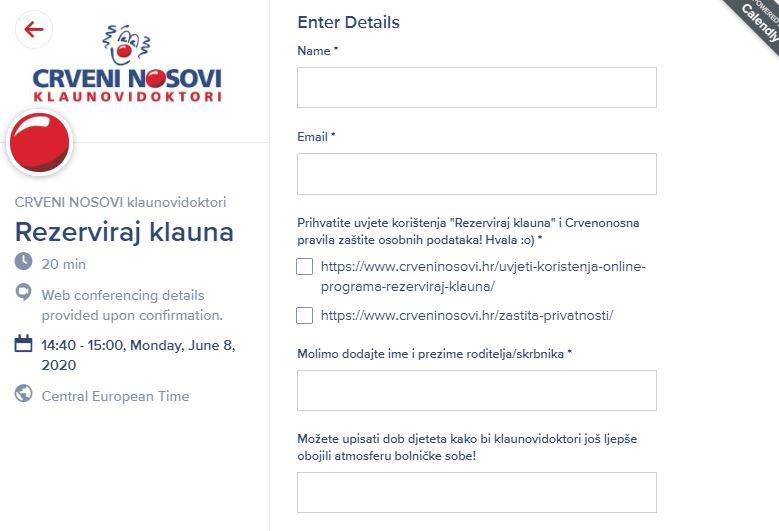 CRVENI NOSOVI
KLAUNOVIDOKTORI

CRVENI NOSOVI klaunovidoktori

Rezerviraj klauna

20 min

Web conferencing details provided upon confirmation.

14:40 - 15:00, Monday, June 8, 2020

Central European Time

POWERED BY Calendly

Enter Details

Name *

Email *

Prihvatite uvjete korištenja "Rezerviraj klauna" i Crvenonosna pravila zaštite osobnih podataka! Hvala :o) *

https://www.crveninosovi.hr/uvjeti-koristenja-online-programa-rezerviraj-klauna/

https://www.crveninosovi.hr/zastita-privatnosti/

Molimo dodajte ime i prezime roditelja/skrbnika *

Možete upisati dob djeteta kako bi klaunovidoktori još ljepše obojili atmosferu bolničke sobe!